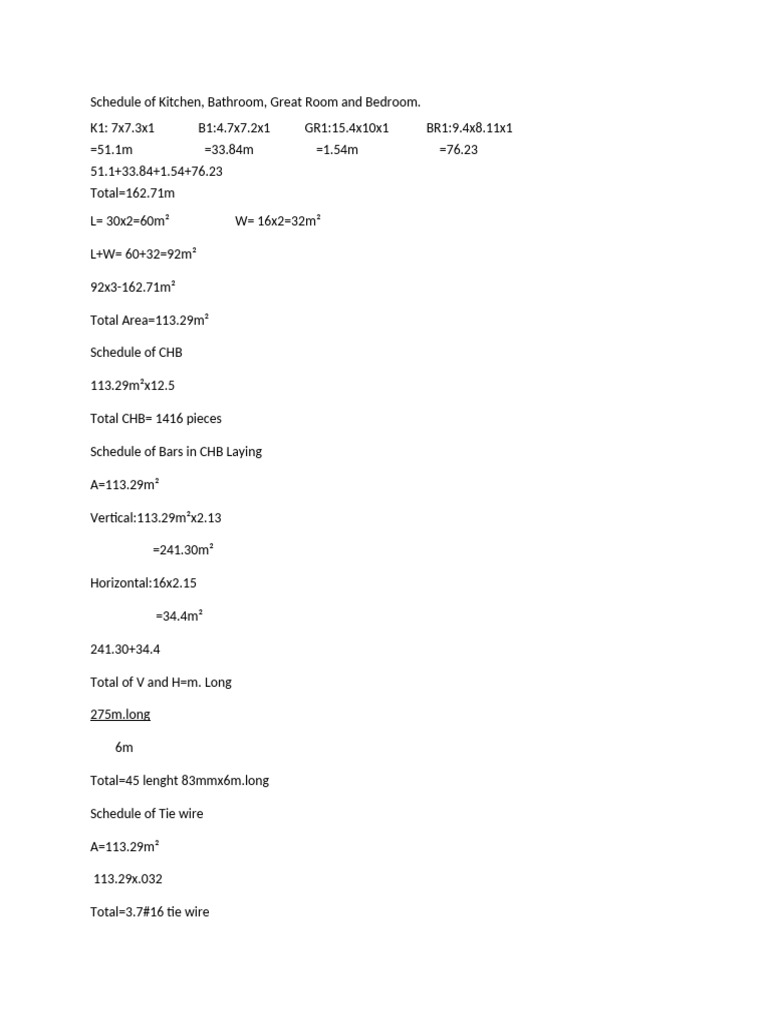 Schedule of Kitchen, Bathroom, Great Room and Bedroom.

K1: 7x7.3x1 B1:4.7x7.2x1 GR1:15.4x10x1 BR1:9.4x8.11x1
=51.1m =33.84m =1.54m =76.23
51.1+33.84+1.54+76.23
Total=162.71m

L= 30x2=60m² W= 16x2=32m²

L+W= 60+32=92m²

92x3-162.71m²

Total Area=113.29m²

Schedule of CHB

113.29m²x12.5

Total CHB= 1416 pieces

Schedule of Bars in CHB Laying

A=113.29m²

Vertical:113.29m²x2.13

=241.30m²

Horizontal:16x2.15

=34.4m²

241.30+34.4

Total of V and H=m. Long

275m.long

6m

Total=45 lenght 83mmx6m.long

Schedule of Tie wire

A=113.29m²

113.29x.032

Total=3.7#16 tie wire